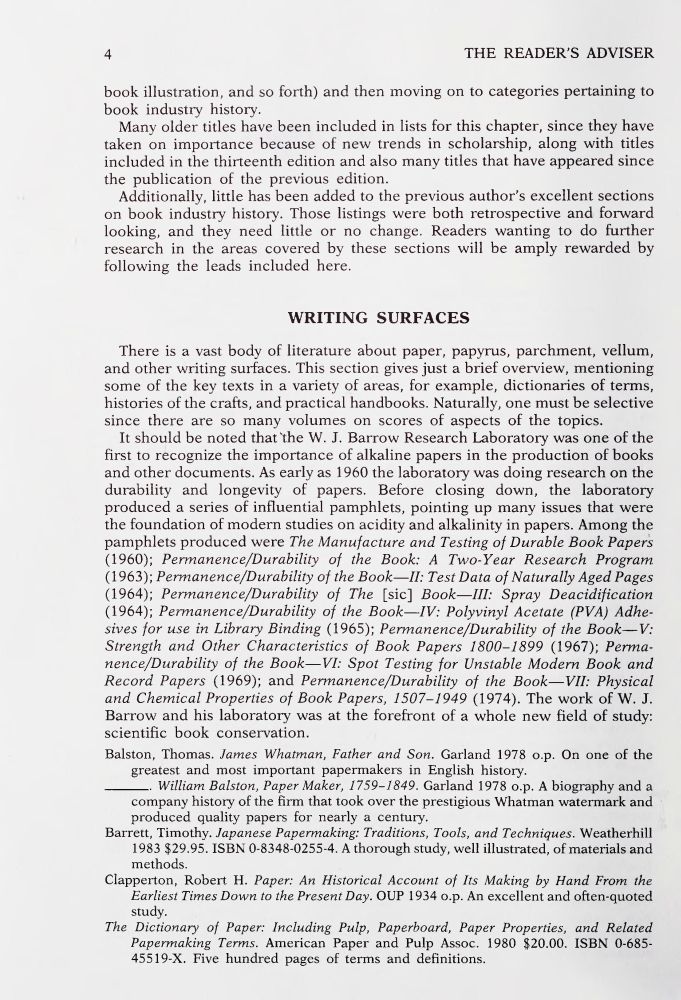 4 THE READER'S ADVISER

book illustration, and so forth) and then moving on to categories pertaining to book industry history.

Many older titles have been included in lists for this chapter, since they have taken on importance because of new trends in scholarship, along with titles included in the thirteenth edition and also many titles that have appeared since the publication of the previous edition.

Additionally, little has been added to the previous author's excellent sections on book industry history. Those listings were both retrospective and forward looking, and they need little or no change. Readers wanting to do further research in the areas covered by these sections will be amply rewarded by following the leads included here.

WRITING SURFACES

There is a vast body of literature about paper, papyrus, parchment, vellum, and other writing surfaces. This section gives just a brief overview, mentioning some of the key texts in a variety of areas, for example, dictionaries of terms, histories of the crafts, and practical handbooks. Naturally, one must be selective since there are so many volumes on scores of aspects of the topics.

It should be noted that the W. J. Barrow Research Laboratory was one of the first to recognize the importance of alkaline papers in the production of books and other documents. As early as 1960 the laboratory was doing research on the durability and longevity of papers. Before closing down, the laboratory produced a series of influential pamphlets, pointing up many issues that were the foundation of modern studies on acidity and alkalinity in papers. Among the pamphlets produced were The Manufacture and Testing of Durable Book Papers (1960); Permanence/Durability of the Book: A Two-Year Research Program (1963); Permanence/Durability of the Book—II: Test Data of Naturally Aged Pages (1964); Permanence/Durability of The [sic] Book—III: Spray Deacidification (1964); Permanence/Durability of the Book—IV: Polyvinyl Acetate (PVA) Adhesives for use in Library Binding (1965); Permanence/Durability of the Book—V: Strength and Other Characteristics of Book Papers 1800–1899 (1967); Permanence/Durability of the Book—VI: Spot Testing for Unstable Modern Book and Record Papers (1969); and Permanence/Durability of the Book—VII: Physical and Chemical Properties of Book Papers, 1507–1949 (1974). The work of W. J. Barrow and his laboratory was at the forefront of a whole new field of study: scientific book conservation.

Balston, Thomas. James Whatman, Father and Son. Garland 1978 o.p. On one of the greatest and most important papermakers in English history.

———. William Balston, Paper Maker, 1759–1849. Garland 1978 o.p. A biography and a company history of the firm that took over the prestigious Whatman watermark and produced quality papers for nearly a century.

Barrett, Timothy. Japanese Papermaking: Traditions, Tools, and Techniques. Weatherhill 1983 $29.95. ISBN 0-8348-0255-4. A thorough study, well illustrated, of materials and methods.

Clapperton, Robert H. Paper: An Historical Account of Its Making by Hand From the Earliest Times Down to the Present Day. OUP 1934 o.p. An excellent and often-quoted study.

The Dictionary of Paper: Including Pulp, Paperboard, Paper Properties, and Related Papermaking Terms. American Paper and Pulp Assoc. 1980 $20.00. ISBN 0-685-45519-X. Five hundred pages of terms and definitions.